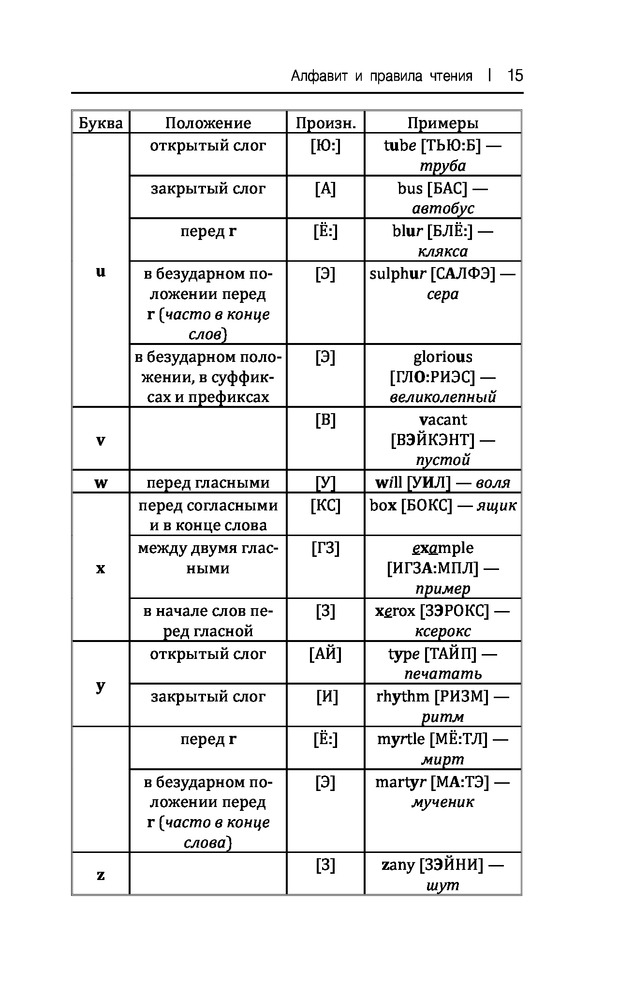 Алфавит и правила чтения | 15

| Буква | Положение | Произн. | Примеры |
|---|---|---|---|
| u | открытый слог | [Ю:] | tube [ТЬЮ:Б] — труба |
| | закрытый слог | [А] | bus [БАС] — автобус |
| | перед r | [Ё:] | blur [БЛЁ:] — клякса |
| | в безударном положении перед r (часто в конце слов) | [Э] | sulphur [САЛФЭ] — сера |
| | в безударном положении, в суффиксах и префиксах | [Э] | glorious [ГЛО:РИЭС] — великолепный |
| v | | [В] | vacant [ВЭЙКЭНТ] — пустой |
| w | перед гласными | [У] | will [УИЛ] — воля |
| x | перед согласными и в конце слова | [КС] | box [БОКС] — ящик |
| | между двумя гласными | [ГЗ] | example [ИГЗА:МПЛ] — пример |
| | в начале слов перед гласной | [З] | xerox [ЗЭРОКС] — ксерокс |
| y | открытый слог | [АЙ] | type [ТАЙП] — печатать |
| | закрытый слог | [И] | rhythm [РИЗМ] — ритм |
| | перед r | [Ё:] | myrtle [МЁ:ТЛ] — мирт |
| | в безударном положении перед r (часто в конце слова) | [Э] | martyr [МА:ТЭ] — мученик |
| z | | [З] | zany [ЗЭЙНИ] — шут |